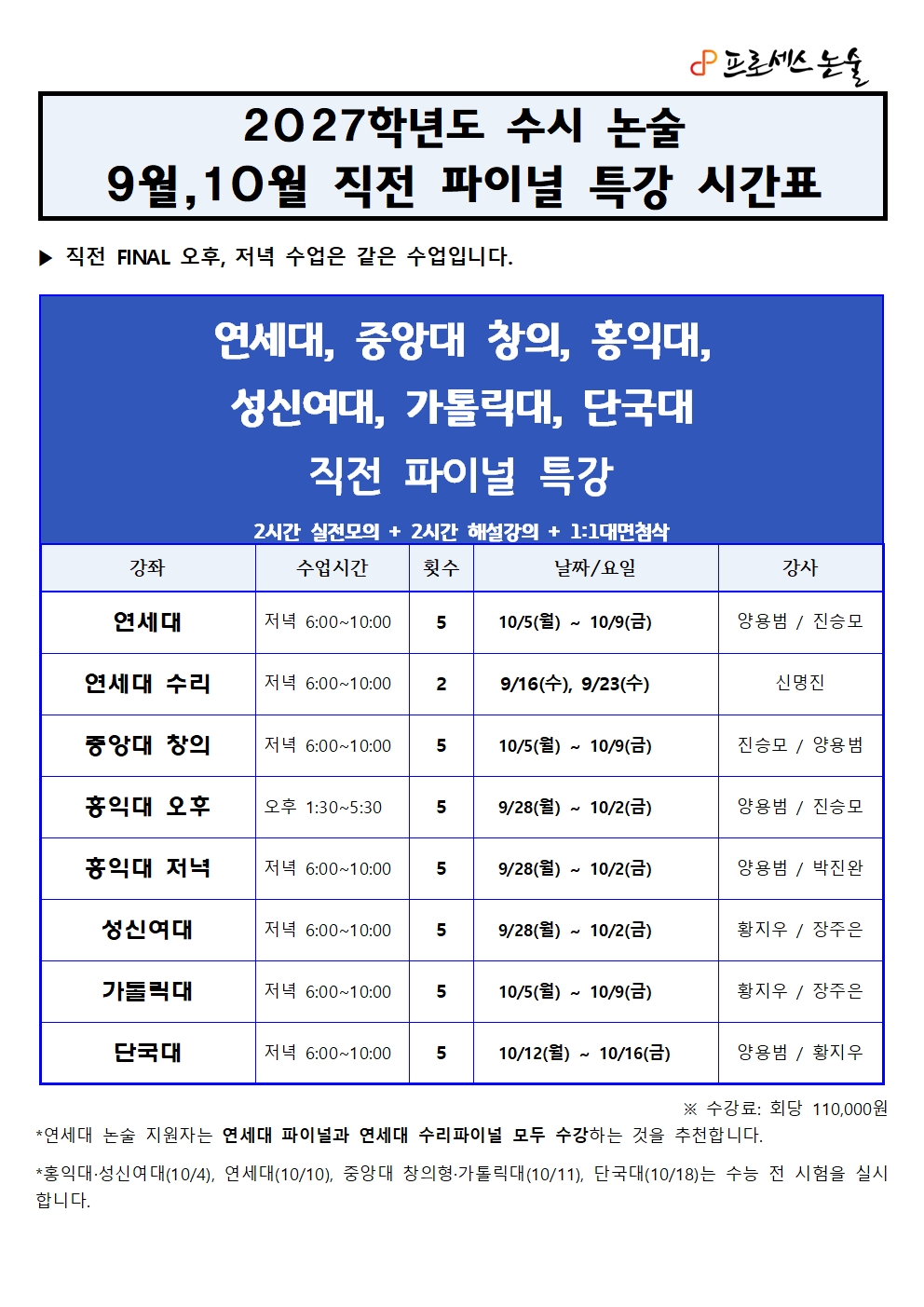 프로세스 논술

2027학년도 수시 논술
9월,10월 직전 파이널 특강 시간표

▶ 직전 FINAL 오후, 저녁 수업은 같은 수업입니다.

연세대, 중앙대 창의, 홍익대,
성신여대, 가톨릭대, 단국대
직전 파이널 특강
2시간 실전모의 + 2시간 해설강의 + 1:1대면첨삭

| 강좌 | 수업시간 | 횟수 | 날짜/요일 | 강사 |
|---|---|---|---|---|
| 연세대 | 저녁 6:00~10:00 | 5 | 10/5(월) ~ 10/9(금) | 양용범 / 진승모 |
| 연세대 수리 | 저녁 6:00~10:00 | 2 | 9/16(수), 9/23(수) | 신명진 |
| 중앙대 창의 | 저녁 6:00~10:00 | 5 | 10/5(월) ~ 10/9(금) | 진승모 / 양용범 |
| 홍익대 오후 | 오후 1:30~5:30 | 5 | 9/28(월) ~ 10/2(금) | 양용범 / 진승모 |
| 홍익대 저녁 | 저녁 6:00~10:00 | 5 | 9/28(월) ~ 10/2(금) | 양용범 / 박진완 |
| 성신여대 | 저녁 6:00~10:00 | 5 | 9/28(월) ~ 10/2(금) | 황지우 / 장주은 |
| 가톨릭대 | 저녁 6:00~10:00 | 5 | 10/5(월) ~ 10/9(금) | 황지우 / 장주은 |
| 단국대 | 저녁 6:00~10:00 | 5 | 10/12(월) ~ 10/16(금) | 양용범 / 황지우 |

※ 수강료: 회당 110,000원
*연세대 논술 지원자는 연세대 파이널과 연세대 수리파이널 모두 수강하는 것을 추천합니다.

*홍익대·성신여대(10/4), 연세대(10/10), 중앙대 창의형·가톨릭대(10/11), 단국대(10/18)는 수능 전 시험을 실시합니다.